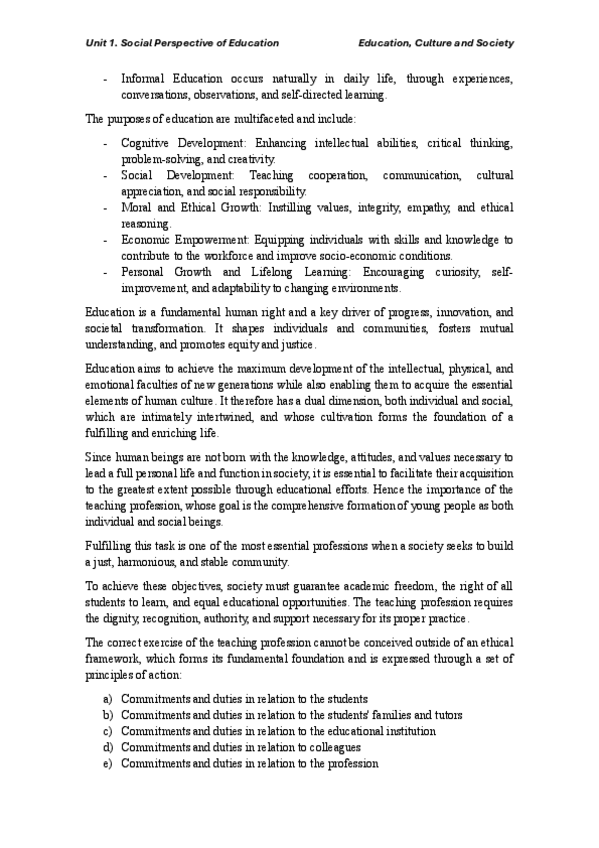 Unit 1. Social Perspective of Education Education, Culture and Society

- Informal Education occurs naturally in daily life, through experiences, conversations, observations, and self-directed learning.

The purposes of education are multifaceted and include:

- Cognitive Development: Enhancing intellectual abilities, critical thinking, problem-solving, and creativity.
- Social Development: Teaching cooperation, communication, cultural appreciation, and social responsibility.
- Moral and Ethical Growth: Instilling values, integrity, empathy, and ethical reasoning.
- Economic Empowerment: Equipping individuals with skills and knowledge to contribute to the workforce and improve socio-economic conditions.
- Personal Growth and Lifelong Learning: Encouraging curiosity, self-improvement, and adaptability to changing environments.

Education is a fundamental human right and a key driver of progress, innovation, and societal transformation. It shapes individuals and communities, fosters mutual understanding, and promotes equity and justice.

Education aims to achieve the maximum development of the intellectual, physical, and emotional faculties of new generations while also enabling them to acquire the essential elements of human culture. It therefore has a dual dimension, both individual and social, which are intimately intertwined, and whose cultivation forms the foundation of a fulfilling and enriching life.

Since human beings are not born with the knowledge, attitudes, and values necessary to lead a full personal life and function in society, it is essential to facilitate their acquisition to the greatest extent possible through educational efforts. Hence the importance of the teaching profession, whose goal is the comprehensive formation of young people as both individual and social beings.

Fulfilling this task is one of the most essential professions when a society seeks to build a just, harmonious, and stable community.

To achieve these objectives, society must guarantee academic freedom, the right of all students to learn, and equal educational opportunities. The teaching profession requires the dignity, recognition, authority, and support necessary for its proper practice.

The correct exercise of the teaching profession cannot be conceived outside of an ethical framework, which forms its fundamental foundation and is expressed through a set of principles of action:

a) Commitments and duties in relation to the students
b) Commitments and duties in relation to the students' families and tutors
c) Commitments and duties in relation to the educational institution
d) Commitments and duties in relation to colleagues
e) Commitments and duties in relation to the profession